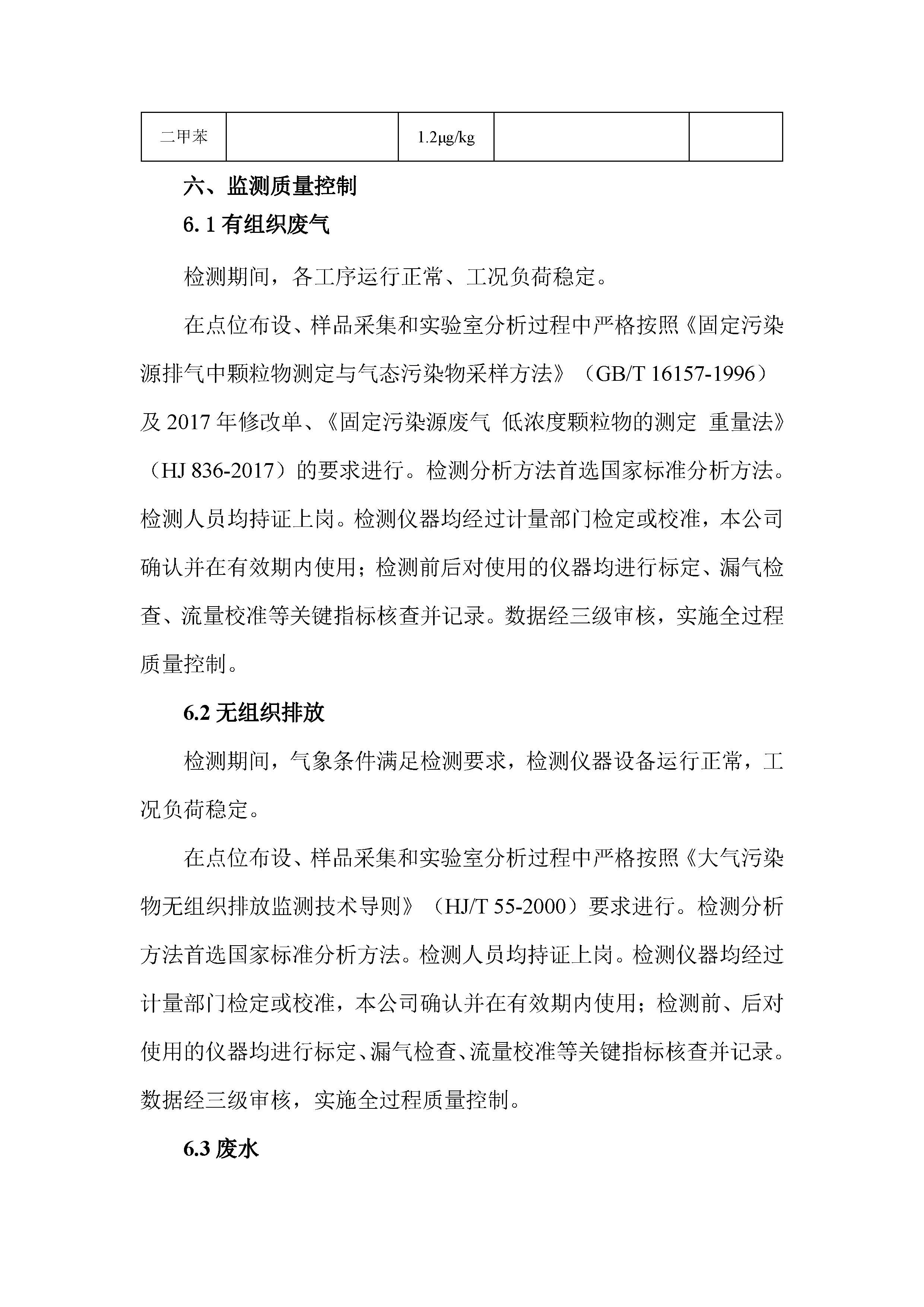 | 二甲苯 |  | 1.2μg/kg |  |  |
|---|---|---|---|---|

六、监测质量控制

6. 1 有组织废气

检测期间，各工序运行正常、工况负荷稳定。

在点位布设、样品采集和实验室分析过程中严格按照《固定污染源排气中颗粒物测定与气态污染物采样方法》（GB/T 16157-1996）及 2017 年修改单、《固定污染源废气 低浓度颗粒物的测定 重量法》（HJ 836-2017）的要求进行。检测分析方法首选国家标准分析方法。检测人员均持证上岗。检测仪器均经过计量部门检定或校准，本公司确认并在有效期内使用；检测前后对使用的仪器均进行标定、漏气检查、流量校准等关键指标核查并记录。数据经三级审核，实施全过程质量控制。

6.2 无组织排放

检测期间，气象条件满足检测要求，检测仪器设备运行正常，工况负荷稳定。

在点位布设、样品采集和实验室分析过程中严格按照《大气污染物无组织排放监测技术导则》（HJ/T 55-2000）要求进行。检测分析方法首选国家标准分析方法。检测人员均持证上岗。检测仪器均经过计量部门检定或校准，本公司确认并在有效期内使用；检测前、后对使用的仪器均进行标定、漏气检查、流量校准等关键指标核查并记录。数据经三级审核，实施全过程质量控制。

6.3 废水